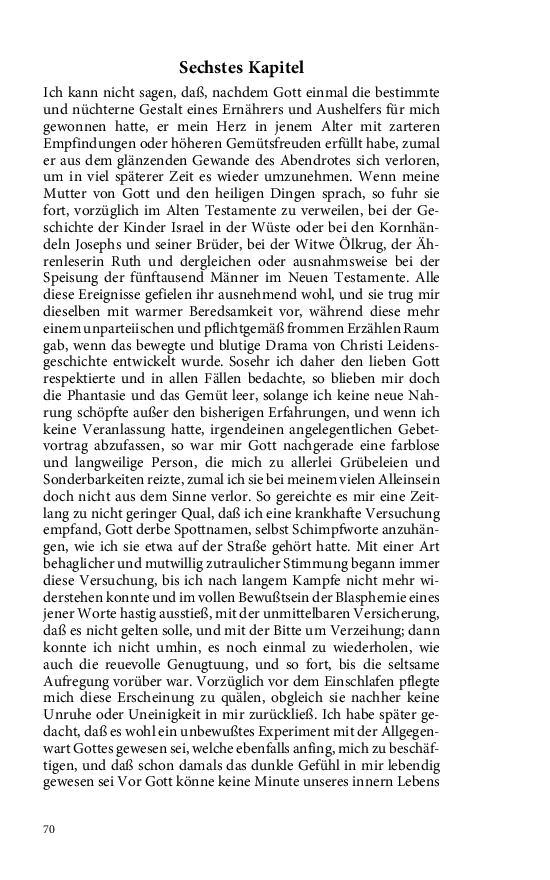 Sechstes Kapitel

Ich kann nicht sagen, daß, nachdem Gott einmal die bestimmte und nüchterne Gestalt eines Ernährers und Aushelfers für mich gewonnen hatte, er mein Herz in jenem Alter mit zarteren Empfindungen oder höheren Gemütsfreuden erfüllt habe, zumal er aus dem glänzenden Gewande des Abendrotes sich verloren, um in viel späterer Zeit es wieder umzunehmen. Wenn meine Mutter von Gott und den heiligen Dingen sprach, so fuhr sie fort, vorzüglich im Alten Testamente zu verweilen, bei der Geschichte der Kinder Israel in der Wüste oder bei den Kornhändeln Josephs und seiner Brüder, bei der Witwe Ölkrug, der Ährenleserin Ruth und dergleichen oder ausnahmsweise bei der Speisung der fünftausend Männer im Neuen Testamente. Alle diese Ereignisse gefielen ihr ausnehmend wohl, und sie trug mir dieselben mit warmer Beredsamkeit vor, während diese mehr einem unparteiischen und pflichtgemäß frommen Erzählen Raum gab, wenn das bewegte und blutige Drama von Christi Leidensgeschichte entwickelt wurde. Sosehr ich daher den lieben Gott respektierte und in allen Fällen bedachte, so blieben mir doch die Phantasie und das Gemüt leer, solange ich keine neue Nahrung schöpfte außer den bisherigen Erfahrungen, und wenn ich keine Veranlassung hatte, irgendeinen angelegentlichen Gebetvortrag abzufassen, so war mir Gott nachgerade eine farblose und langweilige Person, die mich zu allerlei Grübeleien und Sonderbarkeiten reizte, zumal ich sie bei meinem vielen Alleinsein doch nicht aus dem Sinne verlor. So gereichte es mir eine Zeitlang zu nicht geringer Qual, daß ich eine krankhafte Versuchung empfand, Gott derbe Spottnamen, selbst Schimpfworte anzuhängen, wie ich sie etwa auf der Straße gehört hatte. Mit einer Art behaglicher und mutwillig zutraulicher Stimmung begann immer diese Versuchung, bis ich nach langem Kampfe nicht mehr widerstehen konnte und im vollen Bewußtsein der Blasphemie eines jener Worte hastig ausstieß, mit der unmittelbaren Versicherung, daß es nicht gelten solle, und mit der Bitte um Verzeihung; dann konnte ich nicht umhin, es noch einmal zu wiederholen, wie auch die reuevolle Genugtuung, und so fort, bis die seltsame Aufregung vorüber war. Vorzüglich vor dem Einschlafen pflegte mich diese Erscheinung zu quälen, obgleich sie nachher keine Unruhe oder Uneinigkeit in mir zurückließ. Ich habe später gedacht, daß es wohl ein unbewußtes Experiment mit der Allgegenwart Gottes gewesen sei, welche ebenfalls anfing, mich zu beschäftigen, und daß schon damals das dunkle Gefühl in mir lebendig gewesen sei Vor Gott könne keine Minute unseres innern Lebens

70